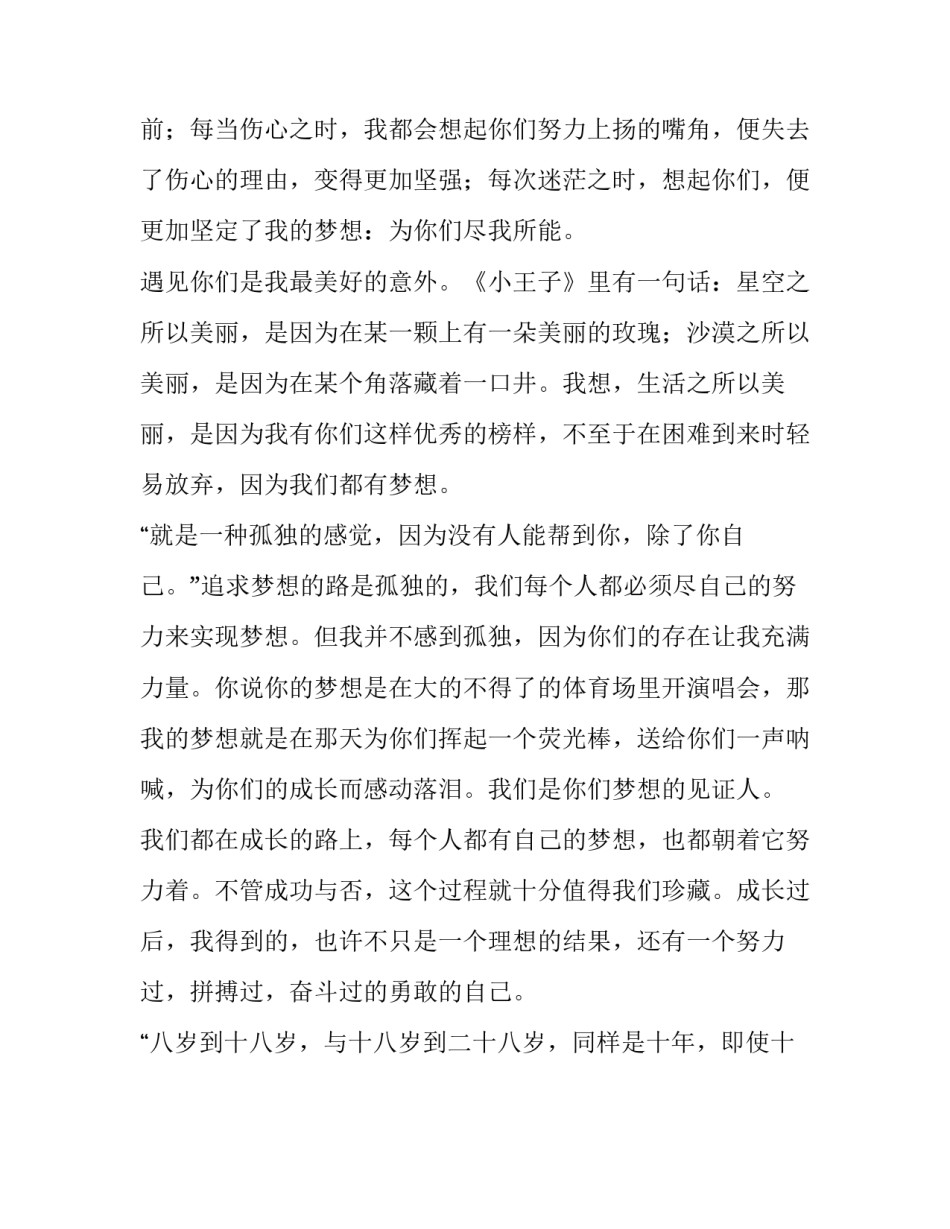 前；每当伤心之时，我都会想起你们努力上扬的嘴角，便失去了伤心的理由，变得更加坚强；每次迷茫之时，想起你们，便更加坚定了我的梦想：为你们尽我所能。

遇见你们是我最美好的意外。《小王子》里有一句话：星空之所以美丽，是因为在某一颗上有一朵美丽的玫瑰；沙漠之所以美丽，是因为在某个角落藏着一口井。我想，生活之所以美丽，是因为我有你们这样优秀的榜样，不至于在困难到来时轻易放弃，因为我们都有梦想。

“就是一种孤独的感觉，因为没有人能帮到你，除了你自己。”追求梦想的路是孤独的，我们每个人都必须尽自己的努力来实现梦想。但我并不感到孤独，因为你们的存在让我充满力量。你说你的梦想是在大的不得了的体育场里开演唱会，那我的梦想就是在那天为你们挥起一个荧光棒，送给你们一声呐喊，为你们的成长而感动落泪。我们是你们梦想的见证人。

我们都在成长的路上，每个人都有自己的梦想，也都朝着它努力着。不管成功与否，这个过程就十分值得我们珍藏。成长过后，我得到的，也许不只是一个理想的结果，还有一个努力过，拼搏过，奋斗过的勇敢的自己。

“八岁到十八岁，与十八岁到二十八岁，同样是十年，即使十